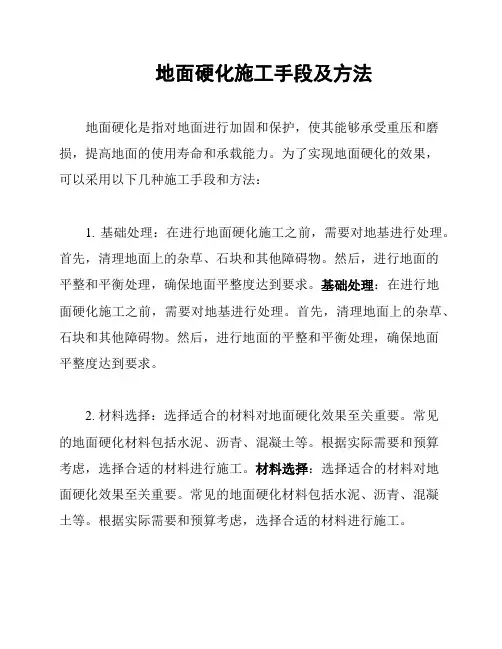 地面硬化施工手段及方法

地面硬化是指对地面进行加固和保护，使其能够承受重压和磨损，提高地面的使用寿命和承载能力。为了实现地面硬化的效果，可以采用以下几种施工手段和方法：

1. 基础处理：在进行地面硬化施工之前，需要对地基进行处理。首先，清理地面上的杂草、石块和其他障碍物。然后，进行地面的平整和平衡处理，确保地面平整度达到要求。基础处理：在进行地面硬化施工之前，需要对地基进行处理。首先，清理地面上的杂草、石块和其他障碍物。然后，进行地面的平整和平衡处理，确保地面平整度达到要求。

2. 材料选择：选择适合的材料对地面硬化效果至关重要。常见的地面硬化材料包括水泥、沥青、混凝土等。根据实际需要和预算考虑，选择合适的材料进行施工。材料选择：选择适合的材料对地面硬化效果至关重要。常见的地面硬化材料包括水泥、沥青、混凝土等。根据实际需要和预算考虑，选择合适的材料进行施工。